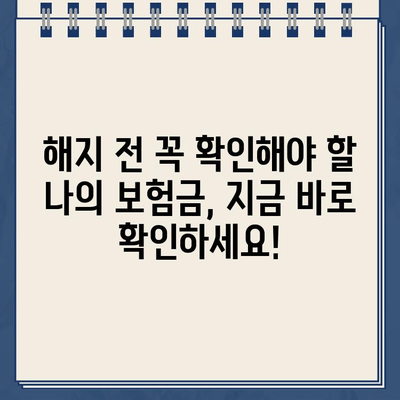 해지 전 꼭 확인해야 할 나의 보험금, 지금 바로 확인하세요!